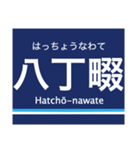 はっちょうなわて
八丁畷
Hatchō-nawate